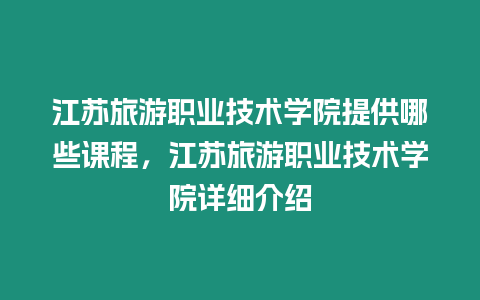 江苏旅游职业技术学院提供哪些课程，江苏旅游职业技术学院详细介绍